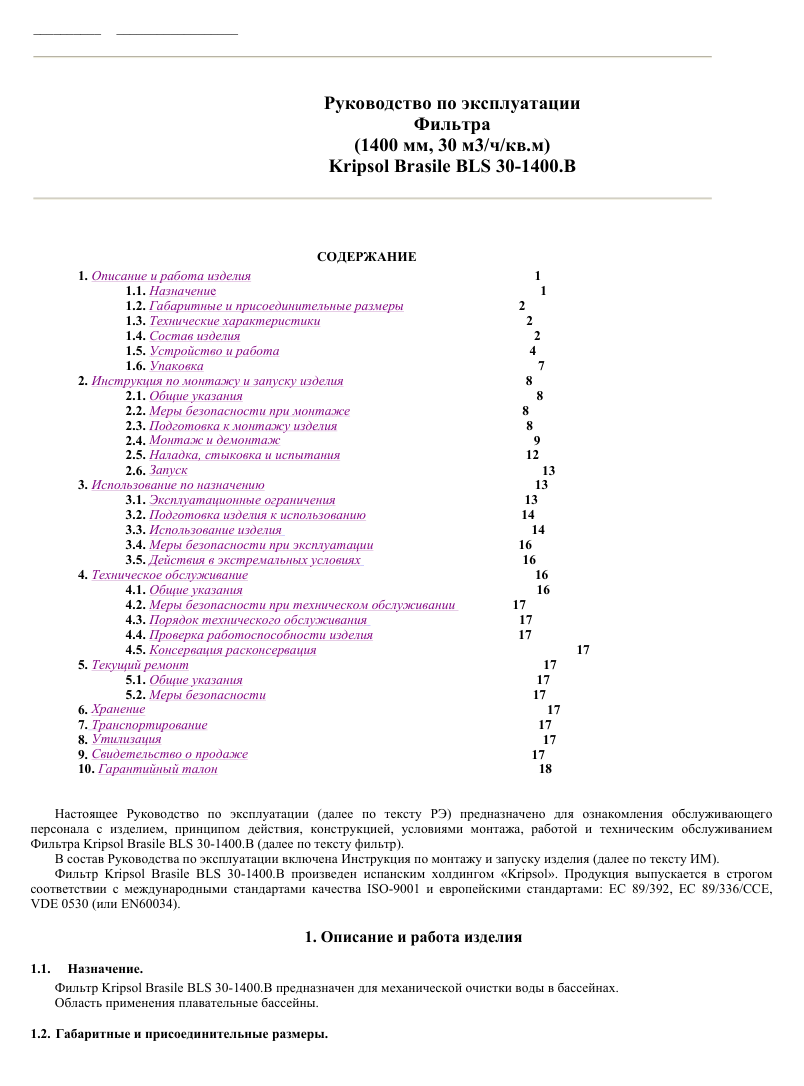 Руководство по эксплуатации
Фильтра
(1400 мм, 30 м3/ч/кв.м)
Kripsol Brasile BLS 30-1400.B

СОДЕРЖАНИЕ

1. Описание и работа изделия 1
1.1. Назначение 1
1.2. Габаритные и присоединительные размеры 2
1.3. Технические характеристики 2
1.4. Состав изделия 2
1.5. Устройство и работа 4
1.6. Упаковка 7
2. Инструкция по монтажу и запуску изделия 8
2.1. Общие указания 8
2.2. Меры безопасности при монтаже 8
2.3. Подготовка к монтажу изделия 8
2.4. Монтаж и демонтаж 9
2.5. Наладка, стыковка и испытания 12
2.6. Запуск 13
3. Использование по назначению 13
3.1. Эксплуатационные ограничения 13
3.2. Подготовка изделия к использованию 14
3.3. Использование изделия 14
3.4. Меры безопасности при эксплуатации 16
3.5. Действия в экстремальных условиях 16
4. Техническое обслуживание 16
4.1. Общие указания 16
4.2. Меры безопасности при техническом обслуживании 17
4.3. Порядок технического обслуживания 17
4.4. Проверка работоспособности изделия 17
4.5. Консервация расконсервация 17
5. Текущий ремонт 17
5.1. Общие указания 17
5.2. Меры безопасности 17
6. Хранение 17
7. Транспортирование 17
8. Утилизация 17
9. Свидетельство о продаже 17
10. Гарантийный талон 18

Настоящее Руководство по эксплуатации (далее по тексту РЭ) предназначено для ознакомления обслуживающего персонала с изделием, принципом действия, конструкцией, условиями монтажа, работой и техническим обслуживанием Фильтра Kripsol Brasile BLS 30-1400.B (далее по тексту фильтр).

В состав Руководства по эксплуатации включена Инструкция по монтажу и запуску изделия (далее по тексту ИМ).

Фильтр Kripsol Brasile BLS 30-1400.B произведен испанским холдингом «Kripsol». Продукция выпускается в строгом соответствии с международными стандартами качества ISO-9001 и европейскими стандартами: EC 89/392, EC 89/336/CCE, VDE 0530 (или EN60034).

1. Описание и работа изделия

1.1. Назначение.

Фильтр Kripsol Brasile BLS 30-1400.B предназначен для механической очистки воды в бассейнах.

Область применения плавательные бассейны.

1.2. Габаритные и присоединительные размеры.